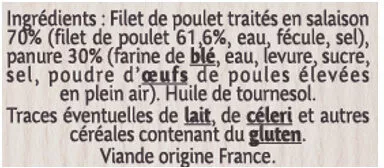 Ingrédients : Filet de poulet traités en salaison 70% (filet de poulet 61,6%, eau, fécule, sel), panure 30% (farine de blé, eau, levure, sucre, sel, poudre d'œufs de poules élevées en plein air). Huile de tournesol.
Traces éventuelles de lait, de céleri et autres céréales contenant du gluten.
Viande origine France.